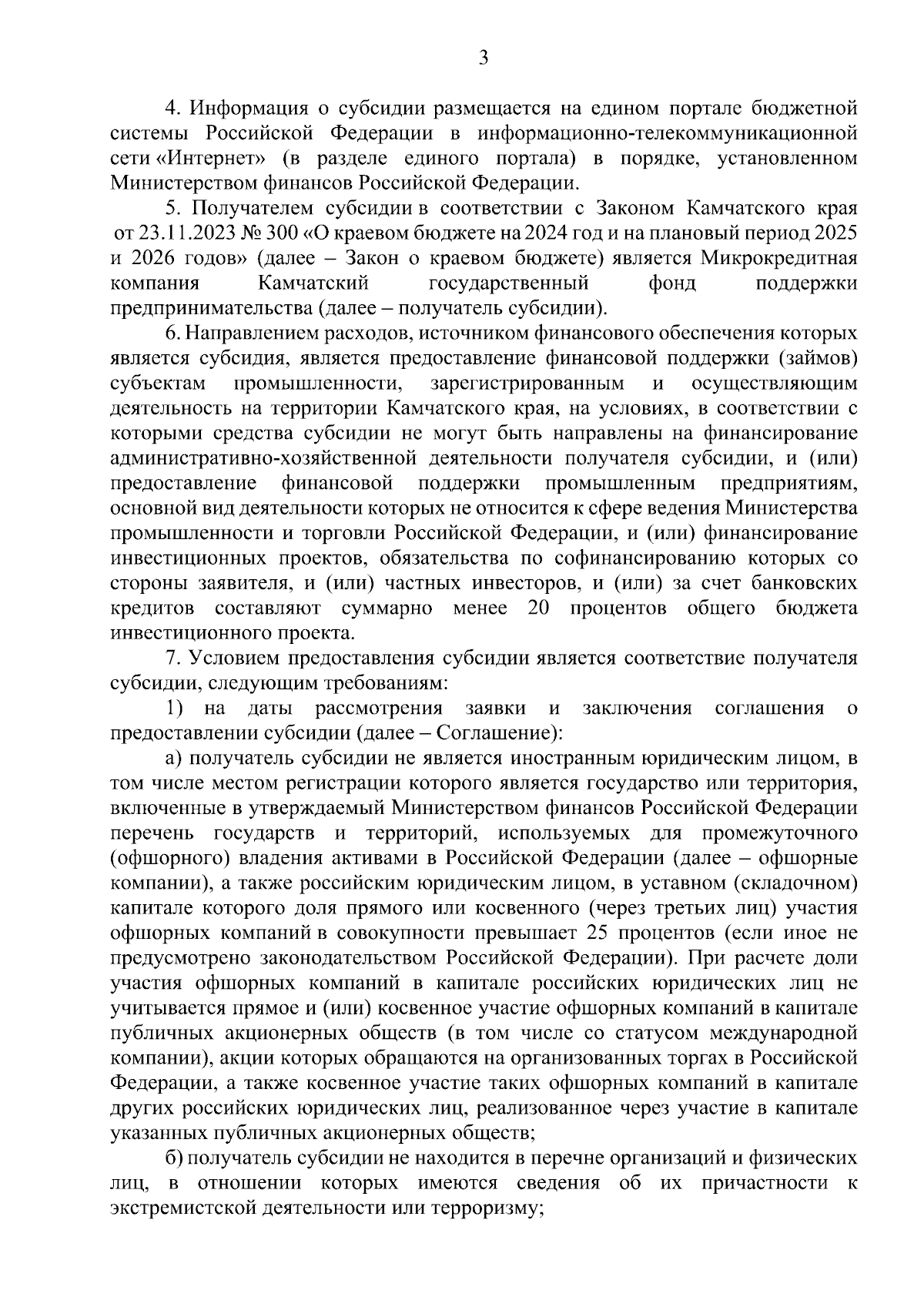 3

4. Информация о субсидии размещается на едином портале бюджетной системы Российской Федерации в информационно-телекоммуникационной сети «Интернет» (в разделе единого портала) в порядке, установленном Министерством финансов Российской Федерации.

5. Получателем субсидии в соответствии с Законом Камчатского края от 23.11.2023 № 300 «О краевом бюджете на 2024 год и на плановый период 2025 и 2026 годов» (далее – Закон о краевом бюджете) является Микрокредитная компания Камчатский государственный фонд поддержки предпринимательства (далее – получатель субсидии).

6. Направлением расходов, источником финансового обеспечения которых является субсидия, является предоставление финансовой поддержки (займов) субъектам промышленности, зарегистрированным и осуществляющим деятельность на территории Камчатского края, на условиях, в соответствии с которыми средства субсидии не могут быть направлены на финансирование административно-хозяйственной деятельности получателя субсидии, и (или) предоставление финансовой поддержки промышленным предприятиям, основной вид деятельности которых не относится к сфере ведения Министерства промышленности и торговли Российской Федерации, и (или) финансирование инвестиционных проектов, обязательства по софинансированию которых со стороны заявителя, и (или) частных инвесторов, и (или) за счет банковских кредитов составляют суммарно менее 20 процентов общего бюджета инвестиционного проекта.

7. Условием предоставления субсидии является соответствие получателя субсидии, следующим требованиям:

1) на даты рассмотрения заявки и заключения соглашения о предоставлении субсидии (далее – Соглашение):

а) получатель субсидии не является иностранным юридическим лицом, в том числе местом регистрации которого является государство или территория, включенные в утверждаемый Министерством финансов Российской Федерации перечень государств и территорий, используемых для промежуточного (офшорного) владения активами в Российской Федерации (далее – офшорные компании), а также российским юридическим лицом, в уставном (складочном) капитале которого доля прямого или косвенного (через третьих лиц) участия офшорных компаний в совокупности превышает 25 процентов (если иное не предусмотрено законодательством Российской Федерации). При расчете доли участия офшорных компаний в капитале российских юридических лиц не учитывается прямое и (или) косвенное участие офшорных компаний в капитале публичных акционерных обществ (в том числе со статусом международной компании), акции которых обращаются на организованных торгах в Российской Федерации, а также косвенное участие таких офшорных компаний в капитале других российских юридических лиц, реализованное через участие в капитале указанных публичных акционерных обществ;

б) получатель субсидии не находится в перечне организаций и физических лиц, в отношении которых имеются сведения об их причастности к экстремистской деятельности или терроризму;